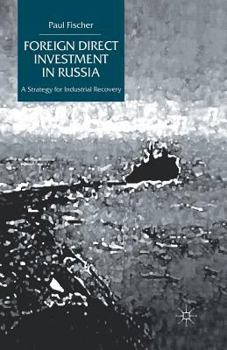 Paul Fischer

FOREIGN DIRECT INVESTMENT IN RUSSIA

A Strategy for Industrial Recovery